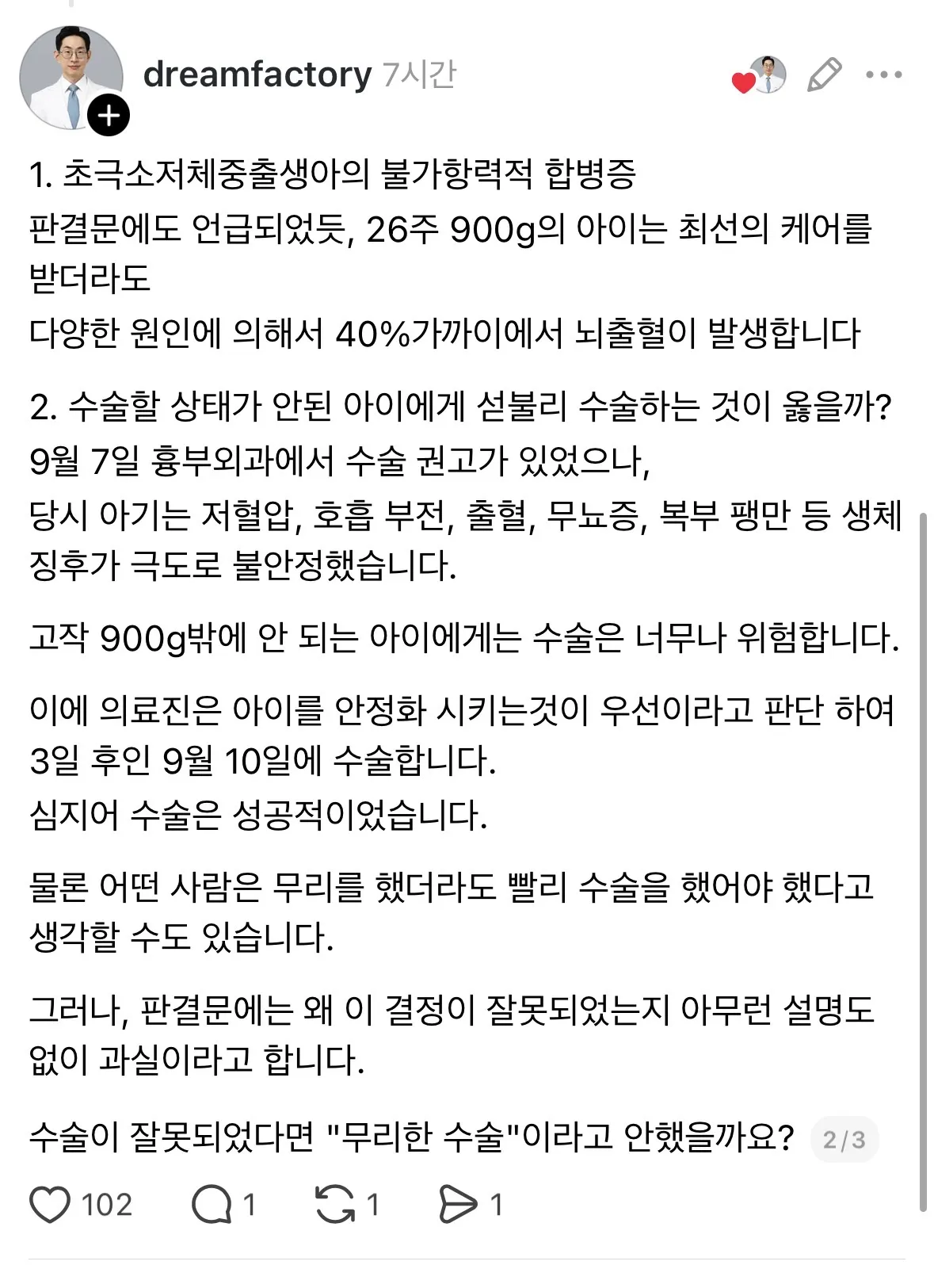 dreamfactory 7시간

1. 초극소저체중출생아의 불가항력적 합병증
판결문에도 언급되었듯, 26주 900g의 아이는 최선의 케어를 받더라도
다양한 원인에 의해서 40%가까이에서 뇌출혈이 발생합니다

2. 수술할 상태가 안된 아이에게 섣불리 수술하는 것이 옳을까?
9월 7일 흉부외과에서 수술 권고가 있었으나,
당시 아기는 저혈압, 호흡 부전, 출혈, 무뇨증, 복부 팽만 등 생체 징후가 극도로 불안정했습니다.

고작 900g밖에 안 되는 아이에게는 수술은 너무나 위험합니다.

이에 의료진은 아이를 안정화 시키는것이 우선이라고 판단 하여 3일 후인 9월 10일에 수술합니다.
심지어 수술은 성공적이었습니다.

물론 어떤 사람은 무리를 했더라도 빨리 수술을 했어야 했다고 생각할 수도 있습니다.

그러나, 판결문에는 왜 이 결정이 잘못되었는지 아무런 설명도 없이 과실이라고 합니다.

수술이 잘못되었다면 "무리한 수술"이라고 안했을까요? 2/3

102 1 1 1